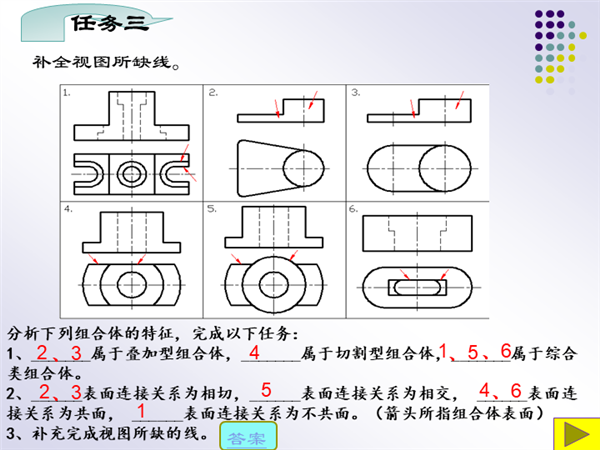 任务三

补全视图所缺线。

1.

2.

3.

4.

5.

6.

分析下列组合体的特征，完成以下任务：

1、2、3属于叠加型组合体，4属于切割型组合体，1、5、6属于综合类组合体。

2、2、3表面连接关系为相切，5表面连接关系为相交，4、6表面连接关系为共面，1表面连接关系为不共面。（箭头所指组合体表面）

3、补充完成视图所缺的线。

答案